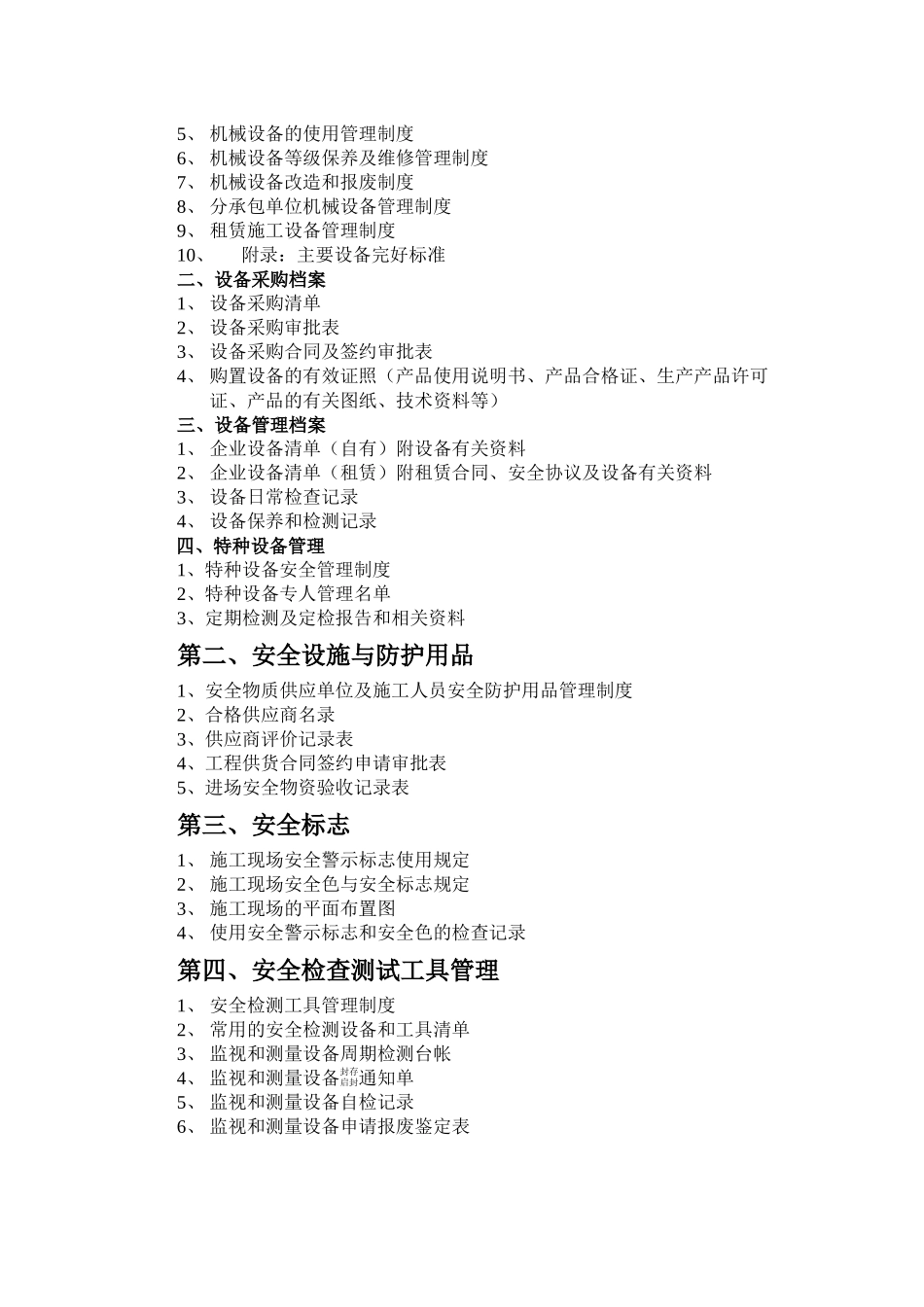 5、 机械设备的使用管理制度
6、 机械设备等级保养及维修管理制度
7、 机械设备改造和报废制度
8、 分承包单位机械设备管理制度
9、 租赁施工设备管理制度
10、 附录：主要设备完好标准
二、设备采购档案
1、 设备采购清单
2、 设备采购审批表
3、 设备采购合同及签约审批表
4、 购置设备的有效证照（产品使用说明书、产品合格证、生产产品许可证、产品的有关图纸、技术资料等）
三、设备管理档案
1、 企业设备清单（自有）附设备有关资料
2、 企业设备清单（租赁）附租赁合同、安全协议及设备有关资料
3、 设备日常检查记录
4、 设备保养和检测记录
四、特种设备管理
1、特种设备安全管理制度
2、特种设备专人管理名单
3、定期检测及定检报告和相关资料
第二、安全设施与防护用品
1、安全物质供应单位及施工人员安全防护用品管理制度
2、合格供应商名录
3、供应商评价记录表
4、工程供货合同签约申请审批表
5、进场安全物资验收记录表
第三、安全标志
1、 施工现场安全警示标志使用规定
2、 施工现场安全色与安全标志规定
3、 施工现场的平面布置图
4、 使用安全警示标志和安全色的检查记录
第四、安全检查测试工具管理
1、 安全检测工具管理制度
2、 常用的安全检测设备和工具清单
3、 监视和测量设备周期检测台帐
4、 监视和测量设备封存启封通知单
5、 监视和测量设备自检记录
6、 监视和测量设备申请报废鉴定表